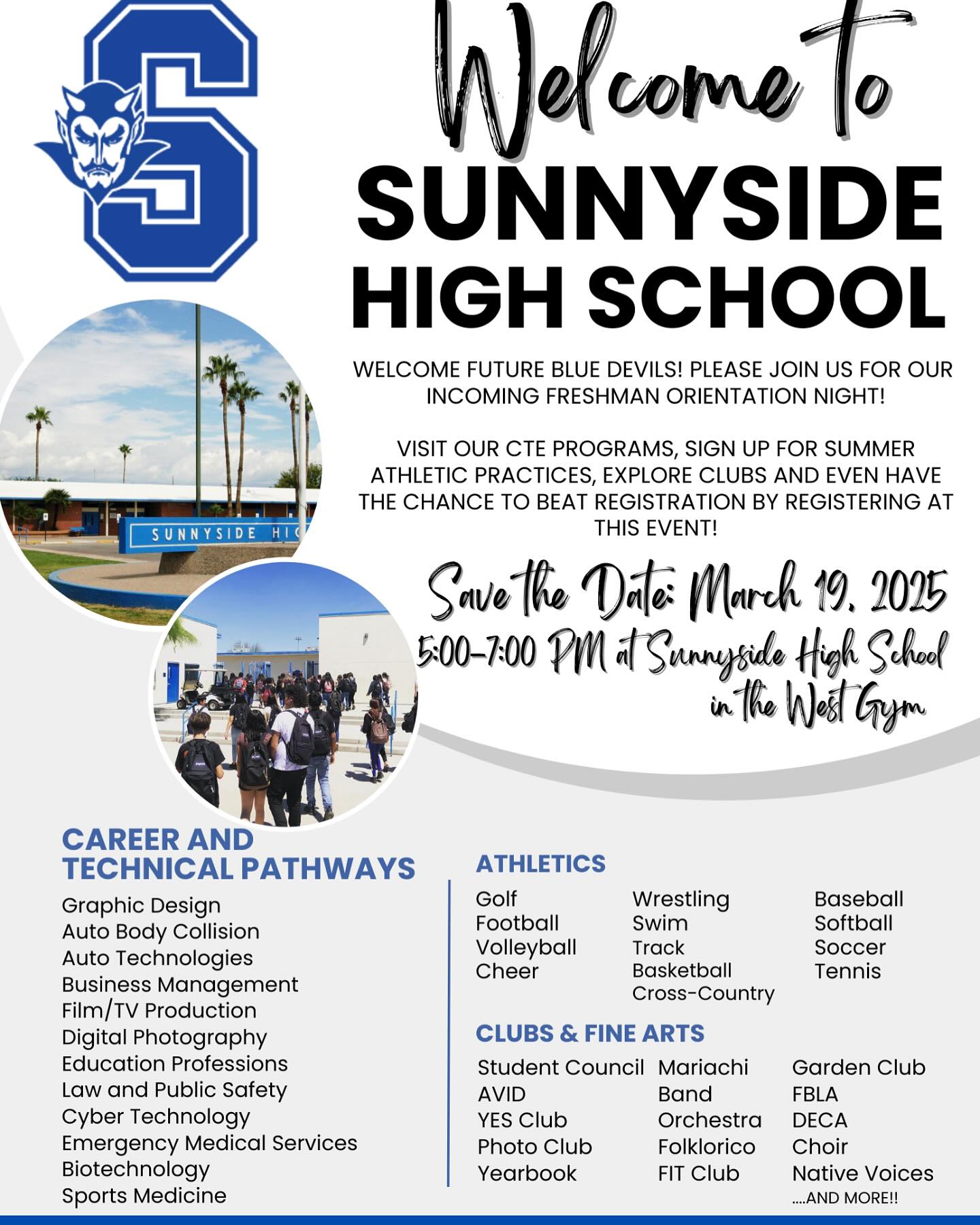 S

Welcome to
SUNNYSIDE
HIGH SCHOOL

WELCOME FUTURE BLUE DEVILS! PLEASE JOIN US FOR OUR INCOMING FRESHMAN ORIENTATION NIGHT!

VISIT OUR CTE PROGRAMS, SIGN UP FOR SUMMER ATHLETIC PRACTICES, EXPLORE CLUBS AND EVEN HAVE THE CHANCE TO BEAT REGISTRATION BY REGISTERING AT THIS EVENT!

SUNNYSIDE HI

Save the Date: March 19, 2025
5:00-7:00 PM at Sunnyside High School in the West Gym

CAREER AND TECHNICAL PATHWAYS
Graphic Design
Auto Body Collision
Auto Technologies
Business Management
Film/TV Production
Digital Photography
Education Professions
Law and Public Safety
Cyber Technology
Emergency Medical Services
Biotechnology
Sports Medicine

ATHLETICS
Golf
Football
Volleyball
Cheer

Wrestling
Swim
Track
Basketball
Cross-Country

Baseball
Softball
Soccer
Tennis

CLUBS & FINE ARTS
Student Council
AVID
YES Club
Photo Club
Yearbook

Mariachi
Band
Orchestra
Folklorico
FIT Club

Garden Club
FBLA
DECA
Choir
Native Voices
....AND MORE!!